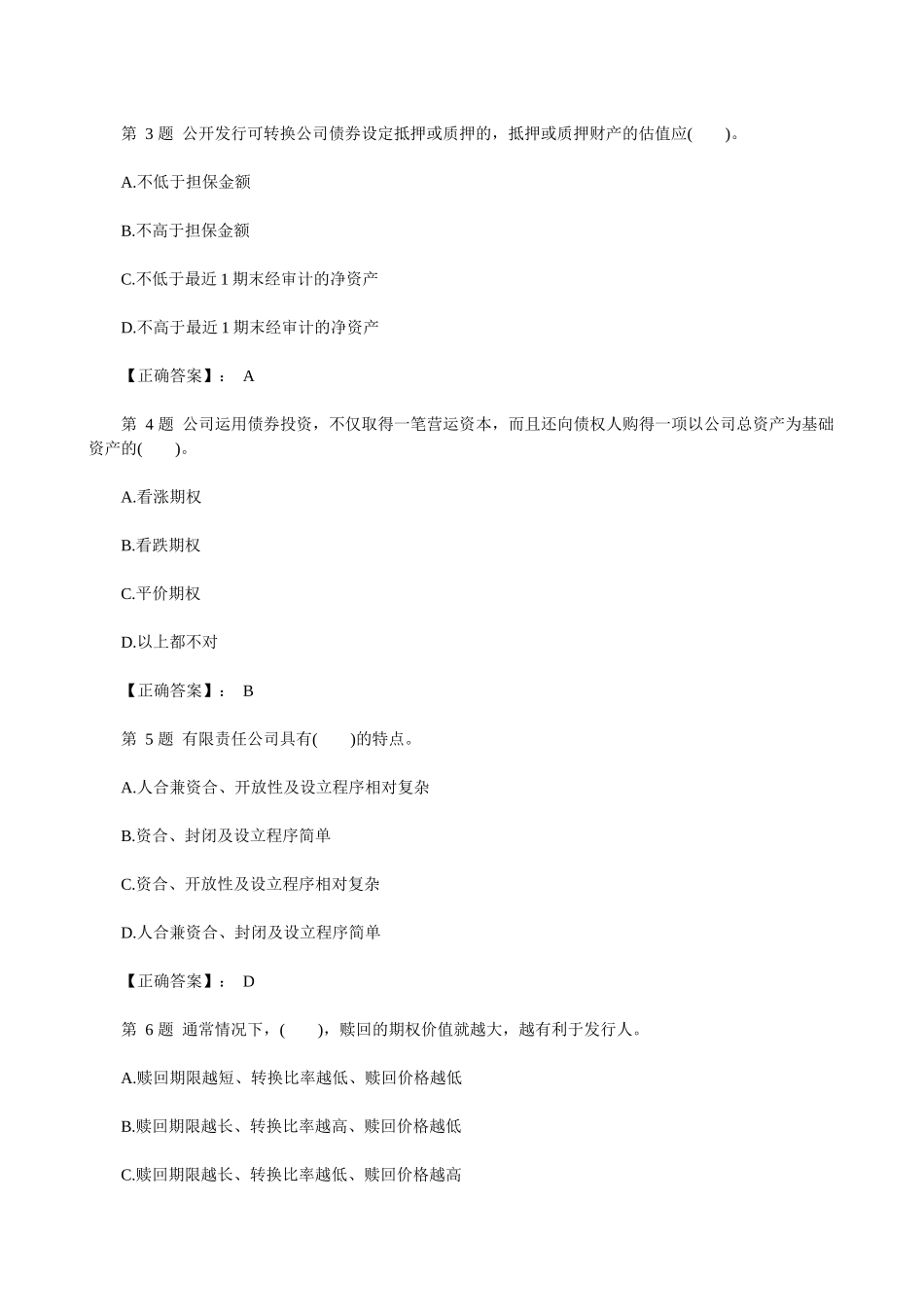 第 3 题 公开发行可转换公司债券设定抵押或质押的，抵押或质押财产的估值应(　　)。

A.不低于担保金额

B.不高于担保金额

C.不低于最近 1 期末经审计的净资产

D.不高于最近 1 期末经审计的净资产

【正确答案】： A

第 4 题 公司运用债券投资，不仅取得一笔营运资本，而且还向债权人购得一项以公司总资产为基础资产的(　　)。

A.看涨期权

B.看跌期权

C.平价期权

D.以上都不对

【正确答案】： B

第 5 题 有限责任公司具有(　　)的特点。

A.人合兼资合、开放性及设立程序相对复杂

B.资合、封闭及设立程序简单

C.资合、开放性及设立程序相对复杂

D.人合兼资合、封闭及设立程序简单

【正确答案】： D

第 6 题 通常情况下，(　　)，赎回的期权价值就越大，越有利于发行人。

A.赎回期限越短、转换比率越低、赎回价格越低

B.赎回期限越长、转换比率越高、赎回价格越低

C.赎回期限越长、转换比率越低、赎回价格越高